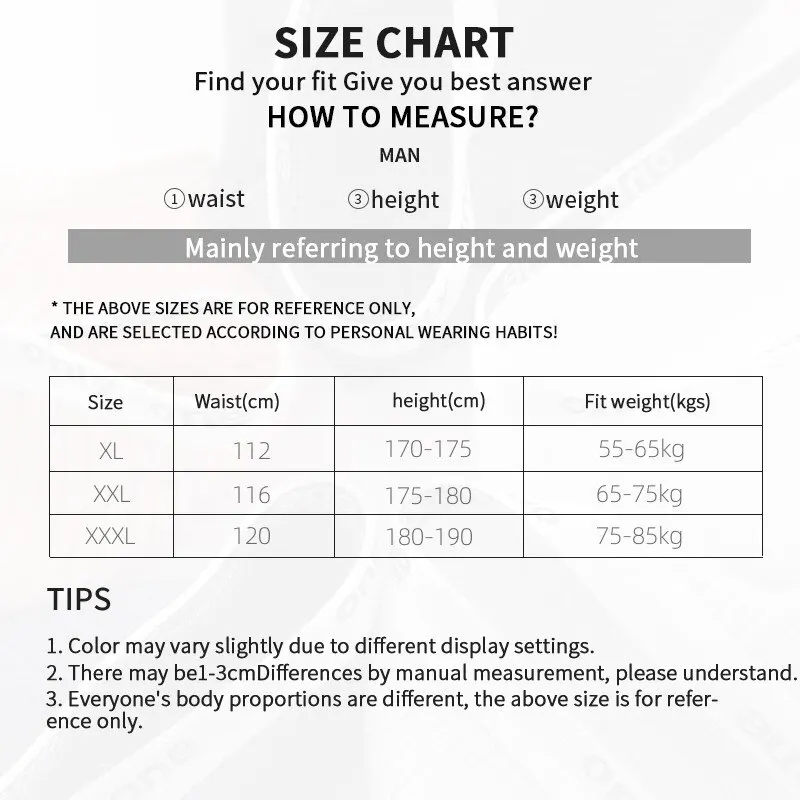 SIZE CHART

Find your fit Give you best answer

HOW TO MEASURE?

MAN

①waist ③height ③weight

Mainly referring to height and weight

* THE ABOVE SIZES ARE FOR REFERENCE ONLY, AND ARE SELECTED ACCORDING TO PERSONAL WEARING HABITS!

| Size | Waist(cm) | height(cm) | Fit weight(kgs) |
|---|---|---|---|
| XL | 112 | 170-175 | 55-65kg |
| XXL | 116 | 175-180 | 65-75kg |
| XXXL | 120 | 180-190 | 75-85kg |

TIPS

1. Color may vary slightly due to different display settings.
2. There may be1-3cmDifferences by manual measurement, please understand.
3. Everyone's body proportions are different, the above size is for reference only.